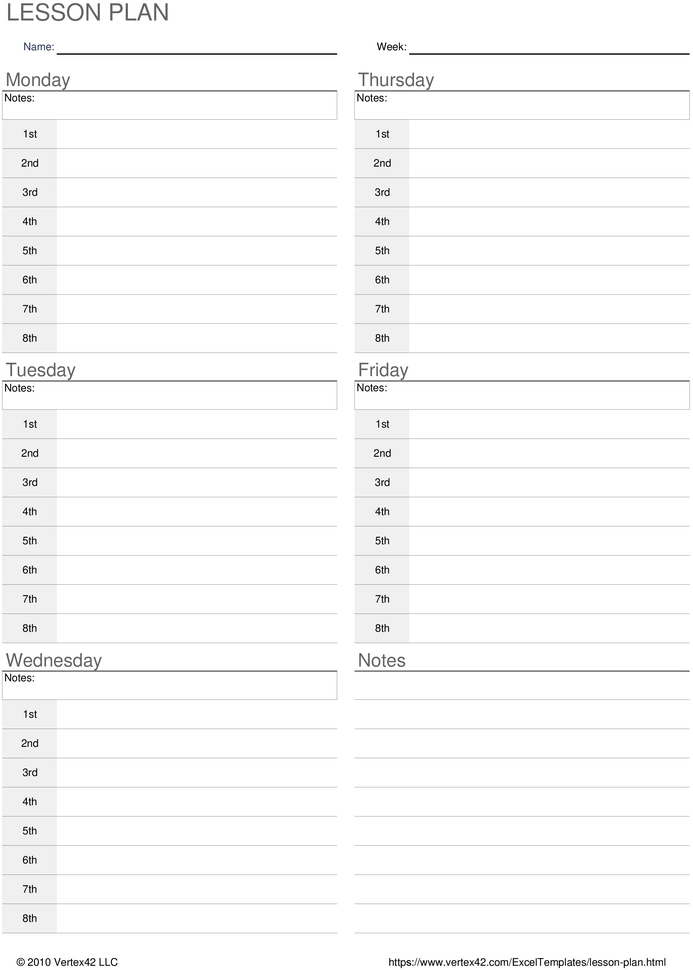 LESSON PLAN

Name:

Week:

Monday

Notes:

1st
2nd
3rd
4th
5th
6th
7th
8th

Tuesday

Notes:

1st
2nd
3rd
4th
5th
6th
7th
8th

Wednesday

Notes:

1st
2nd
3rd
4th
5th
6th
7th
8th

Thursday

Notes:

1st
2nd
3rd
4th
5th
6th
7th
8th

Friday

Notes:

1st
2nd
3rd
4th
5th
6th
7th
8th

Notes

© 2010 Vertex42 LLC

https://www.vertex42.com/ExcelTemplates/lesson-plan.html